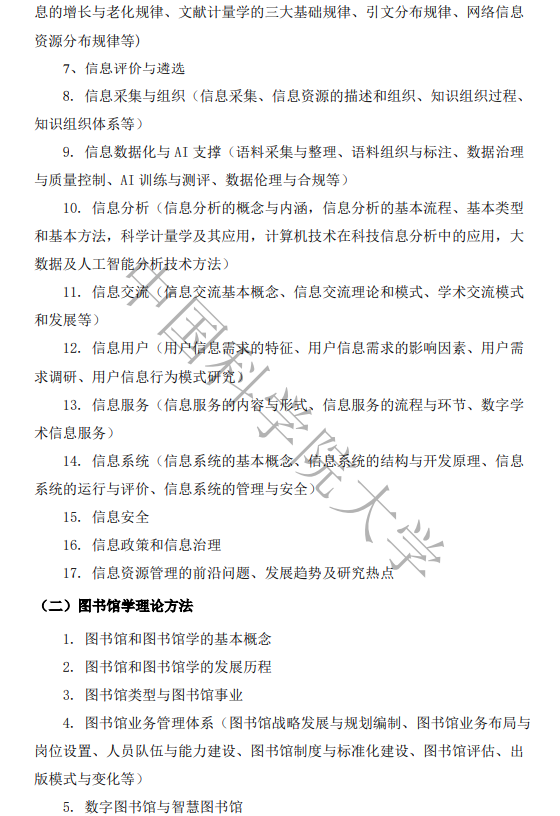 息的增长与老化规律、文献计量学的三大基础规律、引文分布规律、网络信息资源分布规律等）

7、信息评价与遴选

8. 信息采集与组织（信息采集、信息资源的描述和组织、知识组织过程、知识组织体系等）

9. 信息数据化与 AI 支撑（语料采集与整理、语料组织与标注、数据治理与质量控制、AI 训练与测评、数据伦理与合规等）

10. 信息分析（信息分析的概念与内涵，信息分析的基本流程、基本类型和基本方法，科学计量学及其应用，计算机技术在科技信息分析中的应用，大数据及人工智能分析技术方法）

11. 信息交流（信息交流基本概念、信息交流理论和模式、学术交流模式和发展等）

12. 信息用户（用户信息需求的特征、用户信息需求的影响因素、用户需求调研、用户信息行为模式研究）

13. 信息服务（信息服务的内容与形式、信息服务的流程与环节、数字学术信息服务）

14. 信息系统（信息系统的基本概念、信息系统的结构与开发原理、信息系统的运行与评价、信息系统的管理与安全）

15. 信息安全

16. 信息政策和信息治理

17. 信息资源管理的前沿问题、发展趋势及研究热点

（二）图书馆学理论方法

1. 图书馆和图书馆学的基本概念

2. 图书馆和图书馆学的发展历程

3. 图书馆类型与图书馆事业

4. 图书馆业务管理体系（图书馆战略发展与规划编制、图书馆业务布局与岗位设置、人员队伍与能力建设、图书馆制度与标准化建设、图书馆评估、出版模式与变化等）

5. 数字图书馆与智慧图书馆

中国科学院大学